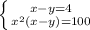 $\begin{cases} x-y=4 \\ x^2(x-y)=100 \end{cases}$